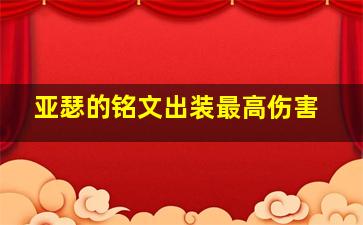 亚瑟的铭文出装最高伤害